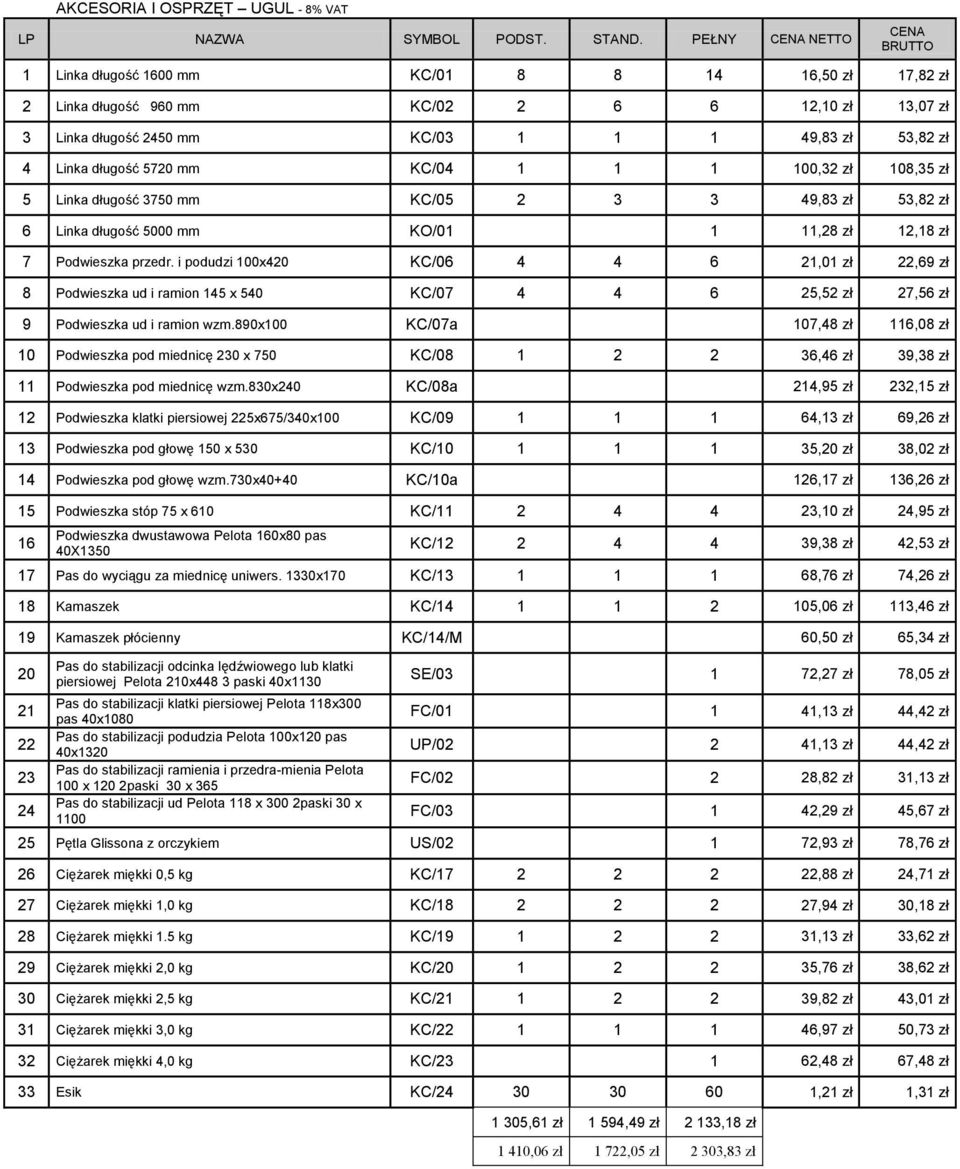 AKCESORIA I OSPRZĘT – UGUL - 8% VAT

| LP | NAZWA | SYMBOL | PODST. | STAND. | PEŁNY | CENA NETTO | CENA BRUTTO |
|---|---|---|---|---|---|---|---|
| 1 | Linka długość 1600 mm | KC/01 | 8 | 8 | 14 | 16,50 zł | 17,82 zł |
| 2 | Linka długość 960 mm | KC/02 | 2 | 6 | 6 | 12,10 zł | 13,07 zł |
| 3 | Linka długość 2450 mm | KC/03 | 1 | 1 | 1 | 49,83 zł | 53,82 zł |
| 4 | Linka długość 5720 mm | KC/04 | 1 | 1 | 1 | 100,32 zł | 108,35 zł |
| 5 | Linka długość 3750 mm | KC/05 | 2 | 3 | 3 | 49,83 zł | 53,82 zł |
| 6 | Linka długość 5000 mm | KO/01 | | | 1 | 11,28 zł | 12,18 zł |
| 7 | Podwieszka przedr. i podudzi 100x420 | KC/06 | 4 | 4 | 6 | 21,01 zł | 22,69 zł |
| 8 | Podwieszka ud i ramion 145 x 540 | KC/07 | 4 | 4 | 6 | 25,52 zł | 27,56 zł |
| 9 | Podwieszka ud i ramion wzm.890x100 | KC/07a | | | | 107,48 zł | 116,08 zł |
| 10 | Podwieszka pod miednicę 230 x 750 | KC/08 | 1 | 2 | 2 | 36,46 zł | 39,38 zł |
| 11 | Podwieszka pod miednicę wzm.830x240 | KC/08a | | | | 214,95 zł | 232,15 zł |
| 12 | Podwieszka klatki piersiowej 225x675/340x100 | KC/09 | 1 | 1 | 1 | 64,13 zł | 69,26 zł |
| 13 | Podwieszka pod głowę 150 x 530 | KC/10 | 1 | 1 | 1 | 35,20 zł | 38,02 zł |
| 14 | Podwieszka pod głowę wzm.730x40+40 | KC/10a | | | | 126,17 zł | 136,26 zł |
| 15 | Podwieszka stóp 75 x 610 | KC/11 | 2 | 4 | 4 | 23,10 zł | 24,95 zł |
| 16 | Podwieszka dwustawowa Pelota 160x80 pas 40X1350 | KC/12 | 2 | 4 | 4 | 39,38 zł | 42,53 zł |
| 17 | Pas do wyciągu za miednicę uniwers. 1330x170 | KC/13 | 1 | 1 | 1 | 68,76 zł | 74,26 zł |
| 18 | Kamaszek | KC/14 | 1 | 1 | 2 | 105,06 zł | 113,46 zł |
| 19 | Kamaszek płócienny | KC/14/M | | | | 60,50 zł | 65,34 zł |
| 20 | Pas do stabilizacji odcinka lędźwiowego lub klatki piersiowej Pelota 210x448 3 paski 40x1130 | SE/03 | | | 1 | 72,27 zł | 78,05 zł |
| 21 | Pas do stabilizacji klatki piersiowej Pelota 118x300 pas 40x1080 | FC/01 | | | 1 | 41,13 zł | 44,42 zł |
| 22 | Pas do stabilizacji podudzia Pelota 100x120 pas 40x1320 | UP/02 | | | 2 | 41,13 zł | 44,42 zł |
| 23 | Pas do stabilizacji ramienia i przedra-mienia Pelota 100 x 120 2paski 30 x 365 | FC/02 | | | 2 | 28,82 zł | 31,13 zł |
| 24 | Pas do stabilizacji ud Pelota 118 x 300 2paski 30 x 1100 | FC/03 | | | 1 | 42,29 zł | 45,67 zł |
| 25 | Pętla Glissona z orczykiem | US/02 | | | 1 | 72,93 zł | 78,76 zł |
| 26 | Ciężarek miękki 0,5 kg | KC/17 | 2 | 2 | 2 | 22,88 zł | 24,71 zł |
| 27 | Ciężarek miękki 1,0 kg | KC/18 | 2 | 2 | 2 | 27,94 zł | 30,18 zł |
| 28 | Ciężarek miękki 1.5 kg | KC/19 | 1 | 2 | 2 | 31,13 zł | 33,62 zł |
| 29 | Ciężarek miękki 2,0 kg | KC/20 | 1 | 2 | 2 | 35,76 zł | 38,62 zł |
| 30 | Ciężarek miękki 2,5 kg | KC/21 | 1 | 2 | 2 | 39,82 zł | 43,01 zł |
| 31 | Ciężarek miękki 3,0 kg | KC/22 | 1 | 1 | 1 | 46,97 zł | 50,73 zł |
| 32 | Ciężarek miękki 4,0 kg | KC/23 | | | 1 | 62,48 zł | 67,48 zł |
| 33 | Esik | KC/24 | 30 | 30 | 60 | 1,21 zł | 1,31 zł |
| | | | 1 305,61 zł | 1 594,49 zł | 2 133,18 zł | | |
| | | | 1 410,06 zł | 1 722,05 zł | 2 303,83 zł | | |